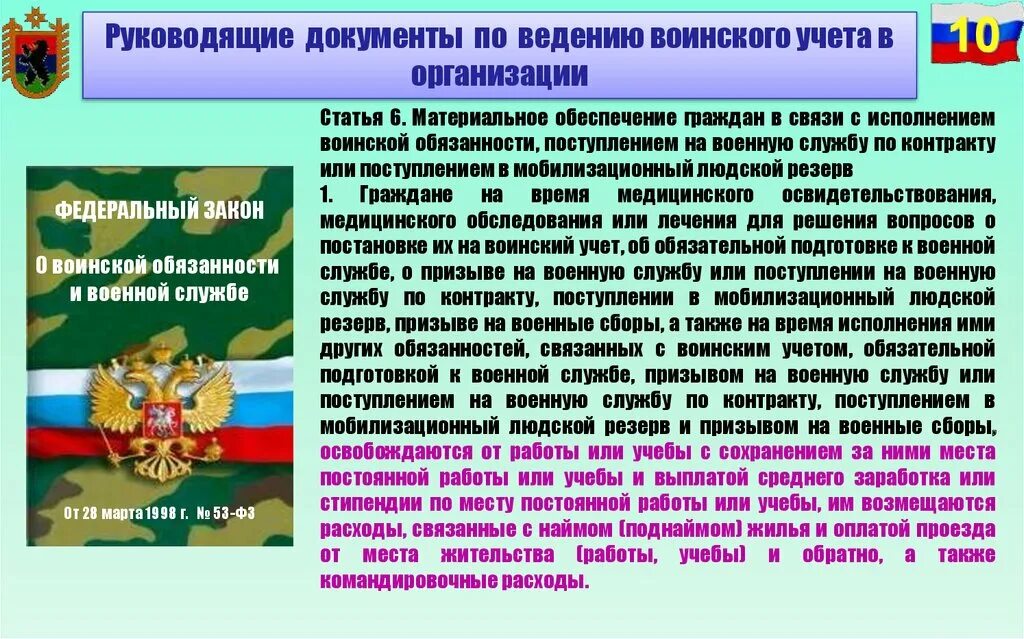 Руководящие документы по ведению воинского учета в организации

10

ФЕДЕРАЛЬНЫЙ ЗАКОН

О воинской обязанности и военной службе

От 28 марта 1998 г. № 53-ФЗ

Статья 6. Материальное обеспечение граждан в связи с исполнением воинской обязанности, поступлением на военную службу по контракту или поступлением в мобилизационный людской резерв

1. Граждане на время медицинского освидетельствования, медицинского обследования или лечения для решения вопросов о постановке их на воинский учет, об обязательной подготовке к военной службе, о призыве на военную службу или поступлении на военную службу по контракту, поступлении в мобилизационный людской резерв, призыве на военные сборы, а также на время исполнения ими других обязанностей, связанных с воинским учетом, обязательной подготовкой к военной службе, призывом на военную службу или поступлением на военную службу по контракту, поступлением в мобилизационный людской резерв и призывом на военные сборы, освобождаются от работы или учебы с сохранением за ними места постоянной работы или учебы и выплатой среднего заработка или стипендии по месту постоянной работы или учебы, им возмещаются расходы, связанные с наймом (поднаймом) жилья и оплатой проезда от места жительства (работы, учебы) и обратно, а также командировочные расходы.